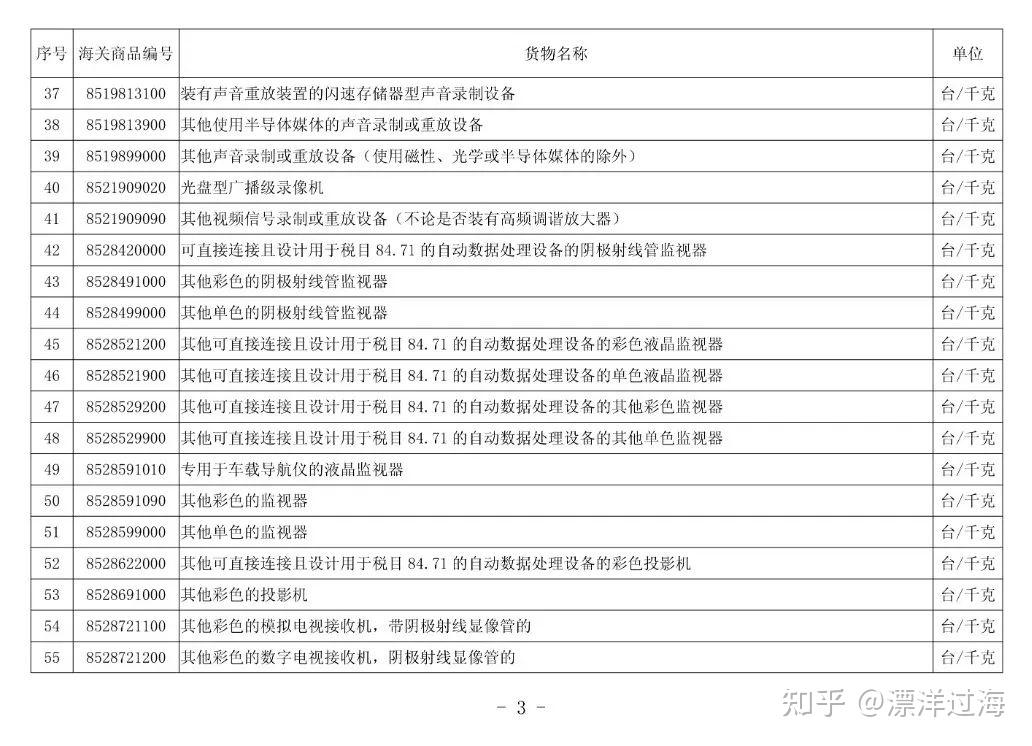 | 序号 | 海关商品编号 | 货物名称 | 单位 |
|---|---|---|---|
| 37 | 8519813100 | 装有声音重放装置的闪速存储器型声音录制设备 | 台/千克 |
| 38 | 8519813900 | 其他使用半导体媒体的声音录制或重放设备 | 台/千克 |
| 39 | 8519899000 | 其他声音录制或重放设备（使用磁性、光学或半导体媒体的除外） | 台/千克 |
| 40 | 8521909020 | 光盘型广播级录像机 | 台/千克 |
| 41 | 8521909090 | 其他视频信号录制或重放设备（不论是否装有高频调谐放大器） | 台/千克 |
| 42 | 8528420000 | 可直接连接且设计用于税目 84.71 的自动数据处理设备的阴极射线管监视器 | 台/千克 |
| 43 | 8528491000 | 其他彩色的阴极射线管监视器 | 台/千克 |
| 44 | 8528499000 | 其他单色的阴极射线管监视器 | 台/千克 |
| 45 | 8528521200 | 其他可直接连接且设计用于税目 84.71 的自动数据处理设备的彩色液晶监视器 | 台/千克 |
| 46 | 8528521900 | 其他可直接连接且设计用于税目 84.71 的自动数据处理设备的单色液晶监视器 | 台/千克 |
| 47 | 8528529200 | 其他可直接连接且设计用于税目 84.71 的自动数据处理设备的其他彩色监视器 | 台/千克 |
| 48 | 8528529900 | 其他可直接连接且设计用于税目 84.71 的自动数据处理设备的其他单色监视器 | 台/千克 |
| 49 | 8528591010 | 专用于车载导航仪的液晶监视器 | 台/千克 |
| 50 | 8528591090 | 其他彩色的监视器 | 台/千克 |
| 51 | 8528599000 | 其他单色的监视器 | 台/千克 |
| 52 | 8528622000 | 其他可直接连接且设计用于税目 84.71 的自动数据处理设备的彩色投影机 | 台/千克 |
| 53 | 8528691000 | 其他彩色的投影机 | 台/千克 |
| 54 | 8528721100 | 其他彩色的模拟电视接收机，带阴极射线显像管的 | 台/千克 |
| 55 | 8528721200 | 其他彩色的数字电视接收机，阴极射线显像管的 | 台/千克 |

- 3 -

知乎 @漂洋过海